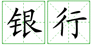 银行